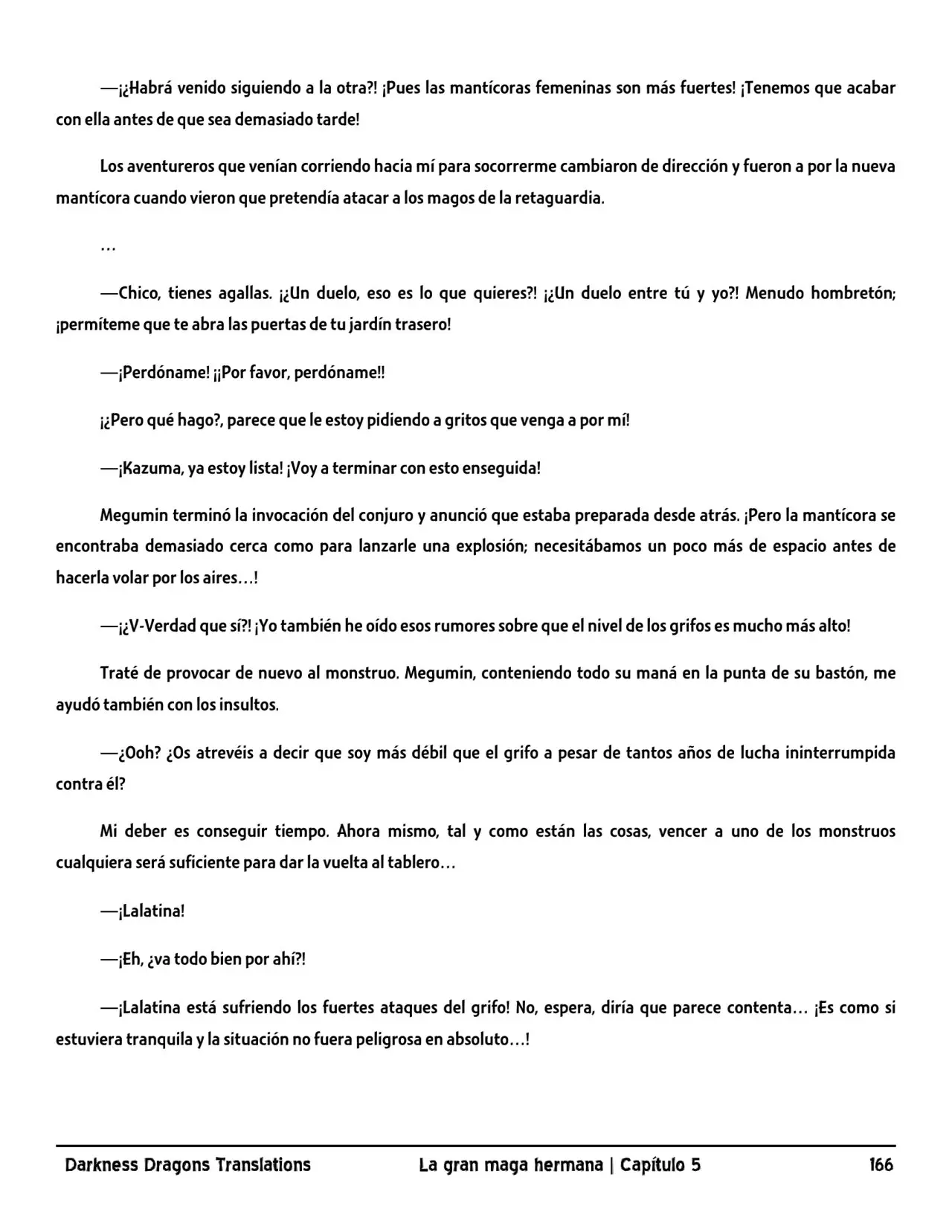 —¡¿Habrá venido siguiendo a la otra?! ¡Pues las mantícoras femeninas son más fuertes! ¡Tenemos que acabar con ella antes de que sea demasiado tarde!

Los aventureros que venían corriendo hacia mí para socorrerme cambiaron de dirección y fueron a por la nueva mantícora cuando vieron que pretendía atacar a los magos de la retaguardia.

…

—Chico, tienes agallas. ¡¿Un duelo, eso es lo que quieres?! ¡¿Un duelo entre tú y yo?! Menudo hombretón; ¡permíteme que te abra las puertas de tu jardín trasero!

—¡Perdóname! ¡¡Por favor, perdóname!!

¡¿Pero qué hago?, parece que le estoy pidiendo a gritos que venga a por mí!

—¡Kazuma, ya estoy lista! ¡Voy a terminar con esto enseguida!

Megumin terminó la invocación del conjuro y anunció que estaba preparada desde atrás. ¡Pero la mantícora se encontraba demasiado cerca como para lanzarle una explosión; necesitábamos un poco más de espacio antes de hacerla volar por los aires…!

—¡¿V-Verdad que sí?! ¡Yo también he oído esos rumores sobre que el nivel de los grifos es mucho más alto!

Traté de provocar de nuevo al monstruo. Megumin, conteniendo todo su maná en la punta de su bastón, me ayudó también con los insultos.

—¿Ooh? ¿Os atrevéis a decir que soy más débil que el grifo a pesar de tantos años de lucha ininterrumpida contra él?

Mi deber es conseguir tiempo. Ahora mismo, tal y como están las cosas, vencer a uno de los monstruos cualquiera será suficiente para dar la vuelta al tablero…

—¡Lalatina!

—¡Eh, ¿va todo bien por ahí?!

—¡Lalatina está sufriendo los fuertes ataques del grifo! No, espera, diría que parece contenta… ¡Es como si estuviera tranquila y la situación no fuera peligrosa en absoluto…!

Darkness Dragons Translations La gran maga hermana | Capítulo 5 166